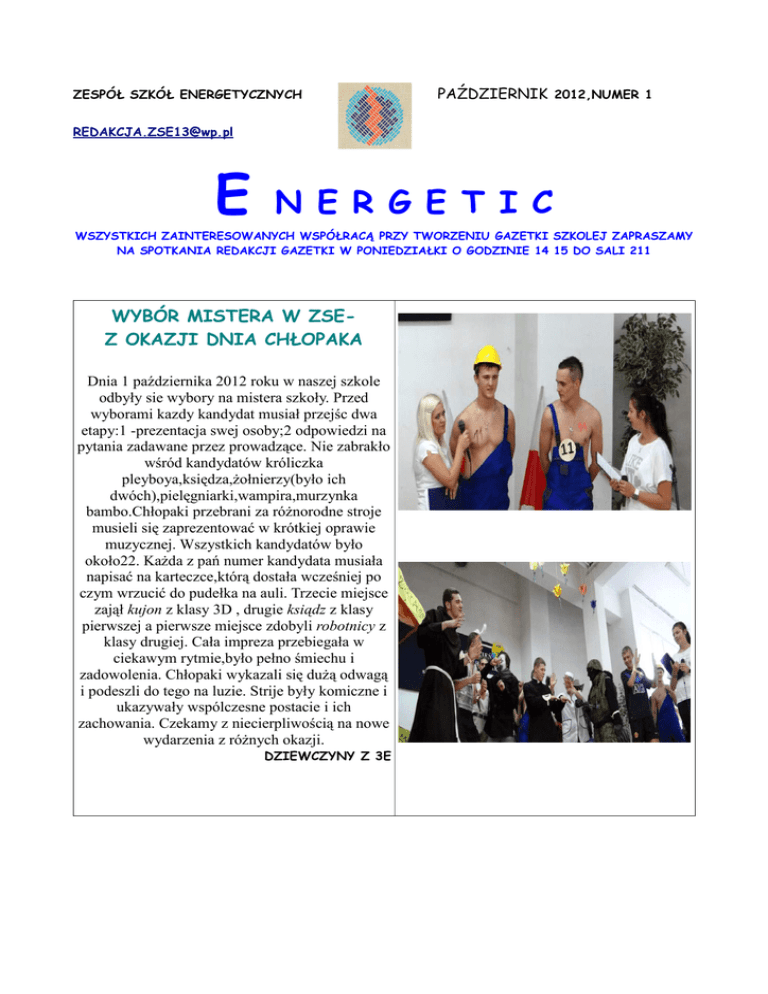 ZESPÓŁ SZKÓŁ ENERGETYCZNYCH

PAŹDZIERNIK 2012,NUMER 1

REDAKCJA.ZSE13@wp.pl

E N E R G E T I C

WSZYSTKICH ZAINTERESOWANYCH WSPÓŁRACĄ PRZY TWORZENIU GAZETKI SZKOLEJ ZAPRASZAMY NA SPOTKANIA REDAKCJI GAZETKI W PONIEDZIAŁKI O GODZINIE 14 15 DO SALI 211

WYBÓR MISTERA W ZSE- Z OKAZJI DNIA CHŁOPAKA

Dnia 1 października 2012 roku w naszej szkole odbyły sie wybory na mistera szkoły. Przed wyborami kazdy kandydat musiał przejśc dwa etapy:1 -prezentacja swej osoby;2 odpowiedzi na pytania zadawane przez prowadzące. Nie zabrakło wśród kandydatów króliczka pleyboya,księdza,żołnierzy(było ich dwóch),pielęgniarki,wampira,murzynka bambo.Chłopaki przebrani za różnorodne stroje musieli się zaprezentować w krótkiej oprawie muzycznej. Wszystkich kandydatów było około22. Każda z pań numer kandydata musiała napisać na karteczce,którą dostała wcześniej po czym wrzucić do pudełka na auli. Trzecie miejsce zajął kujon z klasy 3D , drugie ksiądz z klasy pierwszej a pierwsze miejsce zdobyli robotnicy z klasy drugiej. Cała impreza przebiegała w ciekawym rytmie,było pełno śmiechu i zadowolenia. Chłopaki wykazali się dużą odwagą i podeszli do tego na luzie. Strije były komiczne i ukazywały współczesne postacie i ich zachowania. Czekamy z niecierpliwością na nowe wydarzenia z różnych okazji.

DZIEWCZYNY Z 3E

11